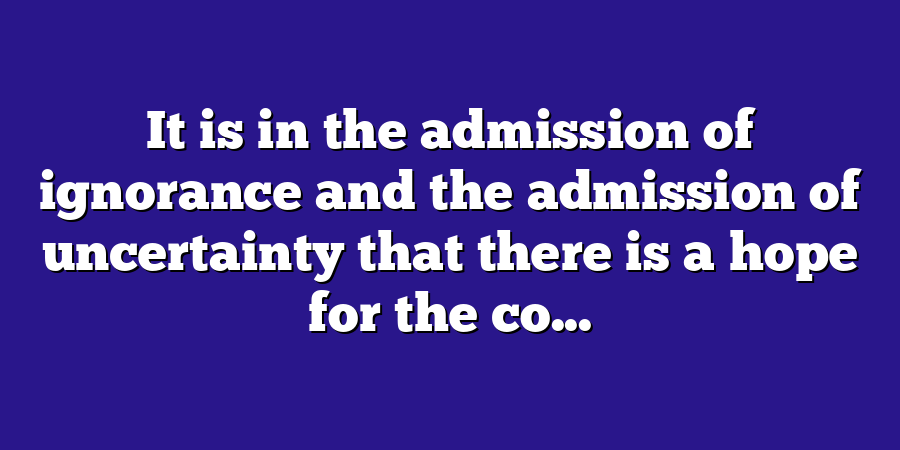 It is in the admission of ignorance and the admission of uncertainty that there is a hope for the co...